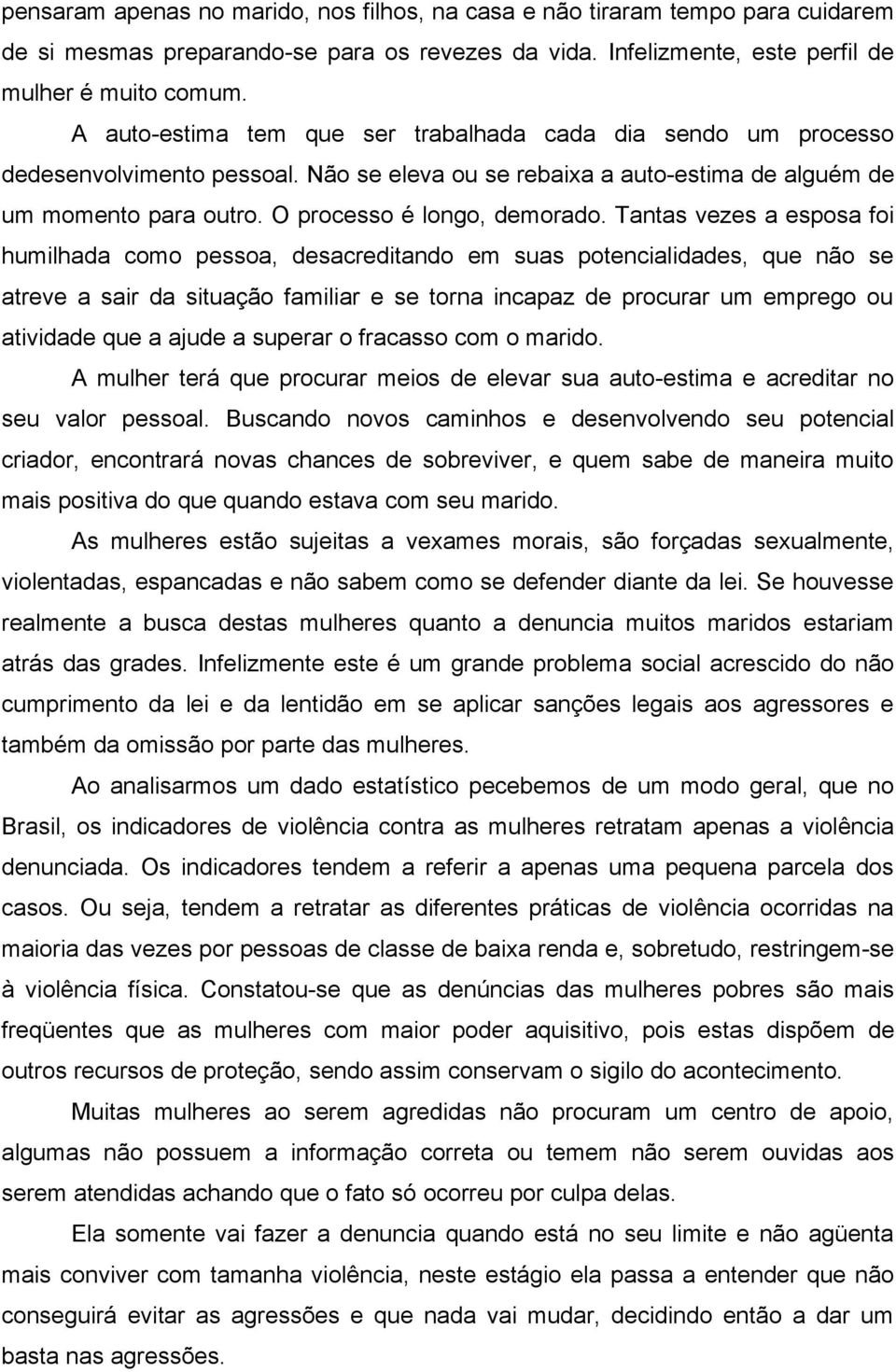 pensaram apenas no marido, nos filhos, na casa e não tiraram tempo para cuidarem de si mesmas preparando-se para os revezes da vida. Infelizmente, este perfil de mulher é muito comum.

A auto-estima tem que ser trabalhada cada dia sendo um processo dedesenvolvimento pessoal. Não se eleva ou se rebaixa a auto-estima de alguém de um momento para outro. O processo é longo, demorado. Tantas vezes a esposa foi humilhada como pessoa, desacreditando em suas potencialidades, que não se atreve a sair da situação familiar e se torna incapaz de procurar um emprego ou atividade que a ajude a superar o fracasso com o marido.

A mulher terá que procurar meios de elevar sua auto-estima e acreditar no seu valor pessoal. Buscando novos caminhos e desenvolvendo seu potencial criador, encontrará novas chances de sobreviver, e quem sabe de maneira muito mais positiva do que quando estava com seu marido.

As mulheres estão sujeitas a vexames morais, são forçadas sexualmente, violentadas, espancadas e não sabem como se defender diante da lei. Se houvesse realmente a busca destas mulheres quanto a denuncia muitos maridos estariam atrás das grades. Infelizmente este é um grande problema social acrescido do não cumprimento da lei e da lentidão em se aplicar sanções legais aos agressores e também da omissão por parte das mulheres.

Ao analisarmos um dado estatístico pecebemos de um modo geral, que no Brasil, os indicadores de violência contra as mulheres retratam apenas a violência denunciada. Os indicadores tendem a referir a apenas uma pequena parcela dos casos. Ou seja, tendem a retratar as diferentes práticas de violência ocorridas na maioria das vezes por pessoas de classe de baixa renda e, sobretudo, restringem-se à violência física. Constatou-se que as denúncias das mulheres pobres são mais freqüentes que as mulheres com maior poder aquisitivo, pois estas dispõem de outros recursos de proteção, sendo assim conservam o sigilo do acontecimento.

Muitas mulheres ao serem agredidas não procuram um centro de apoio, algumas não possuem a informação correta ou temem não serem ouvidas aos serem atendidas achando que o fato só ocorreu por culpa delas.

Ela somente vai fazer a denuncia quando está no seu limite e não agüenta mais conviver com tamanha violência, neste estágio ela passa a entender que não conseguirá evitar as agressões e que nada vai mudar, decidindo então a dar um basta nas agressões.